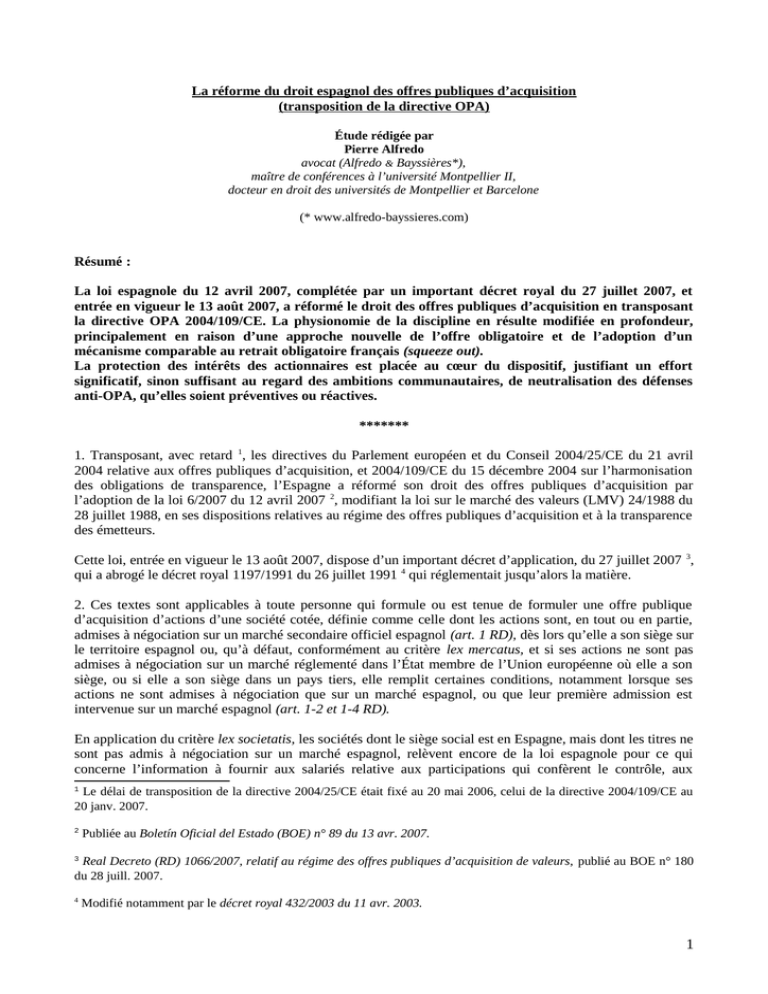 La réforme du droit espagnol des offres publiques d'acquisition
(transposition de la directive OPA)

Étude rédigée par
Pierre Alfredo
avocat (Alfredo & Bayssières*),
maître de conférences à l'université Montpellier II,
docteur en droit des universités de Montpellier et Barcelone

(* www.alfredo-bayssieres.com)

Résumé :

La loi espagnole du 12 avril 2007, complétée par un important décret royal du 27 juillet 2007, et entrée en vigueur le 13 août 2007, a réformé le droit des offres publiques d'acquisition en transposant la directive OPA 2004/109/CE. La physionomie de la discipline en résulte modifiée en profondeur, principalement en raison d'une approche nouvelle de l'offre obligatoire et de l'adoption d'un mécanisme comparable au retrait obligatoire français (squeeze out).
La protection des intérêts des actionnaires est placée au cœur du dispositif, justifiant un effort significatif, sinon suffisant au regard des ambitions communautaires, de neutralisation des défenses anti-OPA, qu'elles soient préventives ou réactives.

*******

1. Transposant, avec retard $^1$, les directives du Parlement européen et du Conseil 2004/25/CE du 21 avril 2004 relative aux offres publiques d'acquisition, et 2004/109/CE du 15 décembre 2004 sur l'harmonisation des obligations de transparence, l'Espagne a réformé son droit des offres publiques d'acquisition par l'adoption de la loi 6/2007 du 12 avril 2007 $^2$, modifiant la loi sur le marché des valeurs (LMV) 24/1988 du 28 juillet 1988, en ses dispositions relatives au régime des offres publiques d'acquisition et à la transparence des émetteurs.

Cette loi, entrée en vigueur le 13 août 2007, dispose d'un important décret d'application, du 27 juillet 2007 $^3$, qui a abrogé le décret royal 1197/1991 du 26 juillet 1991 $^4$ qui réglementait jusqu'alors la matière.

2. Ces textes sont applicables à toute personne qui formule ou est tenue de formuler une offre publique d'acquisition d'actions d'une société cotée, définie comme celle dont les actions sont, en tout ou en partie, admises à négociation sur un marché secondaire officiel espagnol (art. 1 RD), dès lors qu'elle a son siège sur le territoire espagnol ou, qu'à défaut, conformément au critère lex mercatus, et si ses actions ne sont pas admises à négociation sur un marché réglementé dans l'État membre de l'Union européenne où elle a son siège, ou si elle a son siège dans un pays tiers, elle remplit certaines conditions, notamment lorsque ses actions ne sont admises à négociation que sur un marché espagnol, ou que leur première admission est intervenue sur un marché espagnol (art. 1-2 et 1-4 RD).

En application du critère lex societatis, les sociétés dont le siège social est en Espagne, mais dont les titres ne sont pas admis à négociation sur un marché espagnol, relèvent encore de la loi espagnole pour ce qui concerne l'information à fournir aux salariés relative aux participations qui confèrent le contrôle, aux

$^1$ Le délai de transposition de la directive 2004/25/CE était fixé au 20 mai 2006, celui de la directive 2004/109/CE au 20 janv. 2007.

$^2$ Publiée au Boletín Oficial del Estado (BOE) n° 89 du 13 avr. 2007.

$^3$ Real Decreto (RD) 1066/2007, relatif au régime des offres publiques d'acquisition de valeurs, publié au BOE n° 180 du 28 juill. 2007.

$^4$ Modifié notamment par le décret royal 432/2003 du 11 avr. 2003.

1